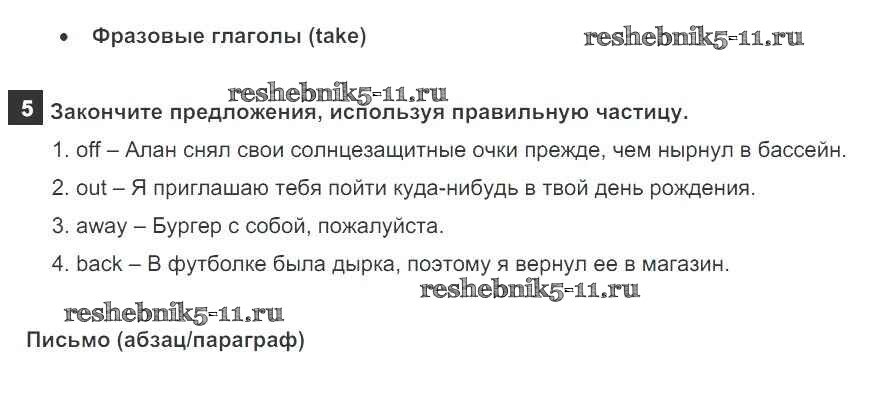 • Фразовые глаголы (take)

5 Закончите предложения, используя правильную частицу.

1. off – Алан снял свои солнцезащитные очки прежде, чем нырнул в бассейн.

2. out – Я приглашаю тебя пойти куда-нибудь в твой день рождения.

3. away – Бургер с собой, пожалуйста.

4. back – В футболке была дырка, поэтому я вернул ее в магазин.

Письмо (абзац/параграф)

reshebnik5-11.ru